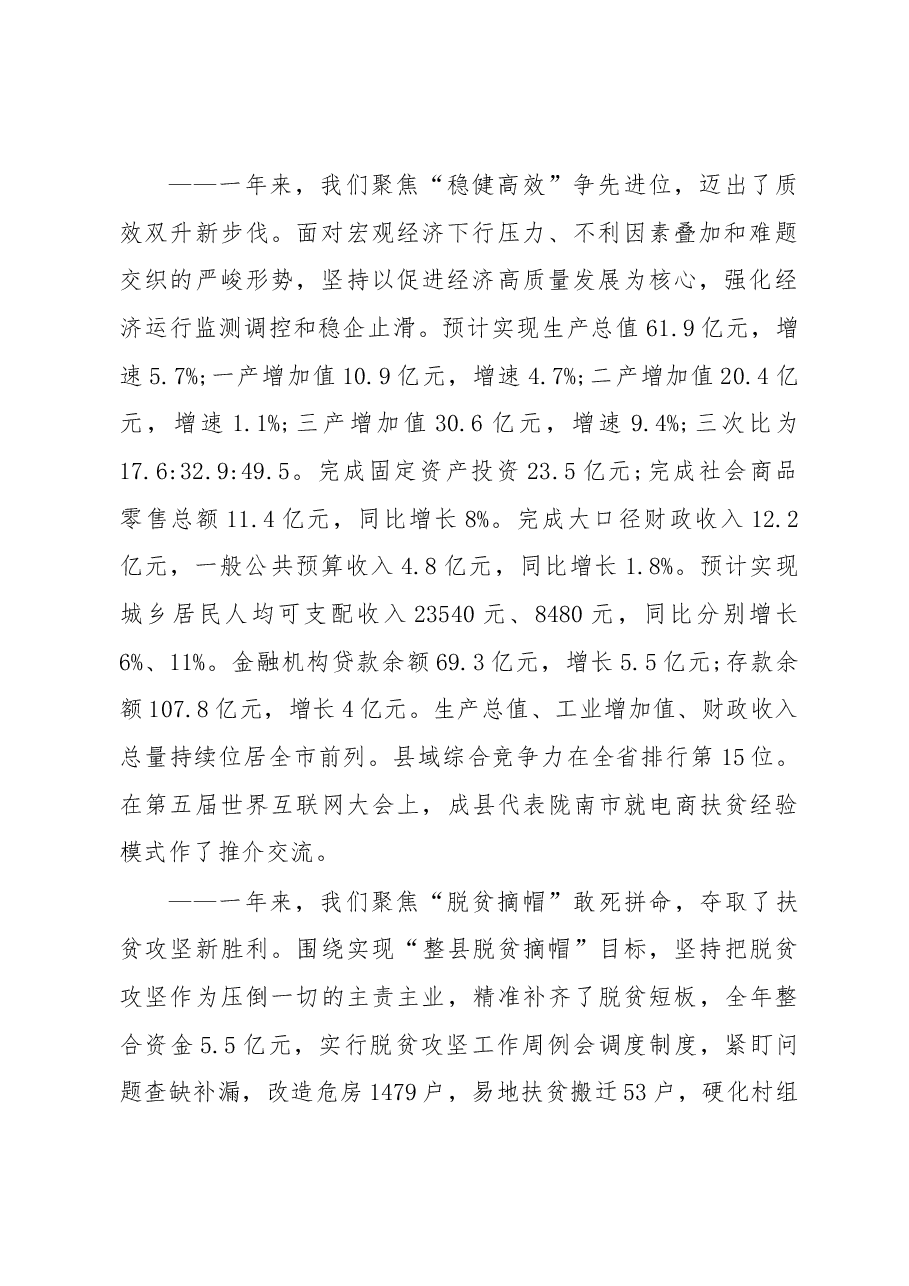 ——一年来，我们聚焦“稳健高效”争先进位，迈出了质效双升新步伐。面对宏观经济下行压力、不利因素叠加和难题交织的严峻形势，坚持以促进经济高质量发展为核心，强化经济运行监测调控和稳企止滑。预计实现生产总值61.9亿元，增速5.7%;一产增加值10.9亿元，增速4.7%;二产增加值20.4亿元，增速1.1%;三产增加值30.6亿元，增速9.4%;三次比为17.6:32.9:49.5。完成固定资产投资23.5亿元;完成社会商品零售总额11.4亿元，同比增长8%。完成大口径财政收入12.2亿元，一般公共预算收入4.8亿元，同比增长1.8%。预计实现城乡居民人均可支配收入23540元、8480元，同比分别增长6%、11%。金融机构贷款余额69.3亿元，增长5.5亿元;存款余额107.8亿元，增长4亿元。生产总值、工业增加值、财政收入总量持续位居全市前列。县域综合竞争力在全省排行第15位。在第五届世界互联网大会上，成县代表陇南市就电商扶贫经验模式作了推介交流。

——一年来，我们聚焦“脱贫摘帽”敢死拼命，夺取了扶贫攻坚新胜利。围绕实现“整县脱贫摘帽”目标，坚持把脱贫攻坚作为压倒一切的主责主业，精准补齐了脱贫短板，全年整合资金5.5亿元，实行脱贫攻坚工作周例会调度制度，紧盯问题查缺补漏，改造危房1479户，易地扶贫搬迁53户，硬化村组